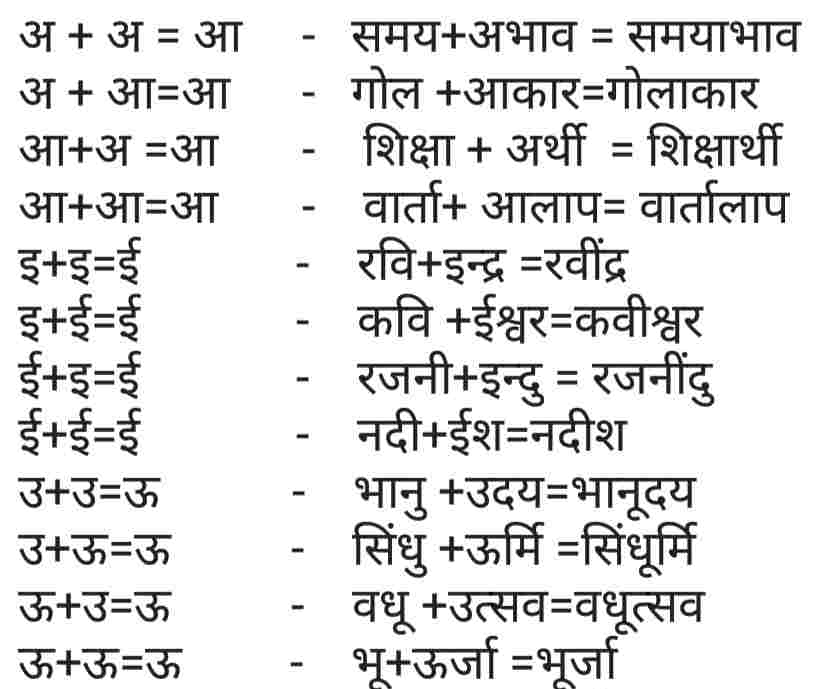 अ + अ = आ - समय+अभाव = समयाभाव
अ + आ=आ - गोल +आकार=गोलाकार
आ+अ =आ - शिक्षा + अर्थी = शिक्षार्थी
आ+आ=आ - वार्ता+ आलाप= वार्तालाप
इ+इ=ई - रवि+इन्द्र =रवींद्र
इ+ई=ई - कवि +ईश्वर=कवीश्वर
ई+इ=ई - रजनी+इन्दु = रजनींदु
ई+ई=ई - नदी+ईश=नदीश
उ+उ=ऊ - भानु +उदय=भानूदय
उ+ऊ=ऊ - सिंधु +ऊर्मि =सिंधूर्मि
ऊ+उ=ऊ - वधू +उत्सव=वधूत्सव
ऊ+ऊ=ऊ - भू+ऊर्जा =भूर्जा